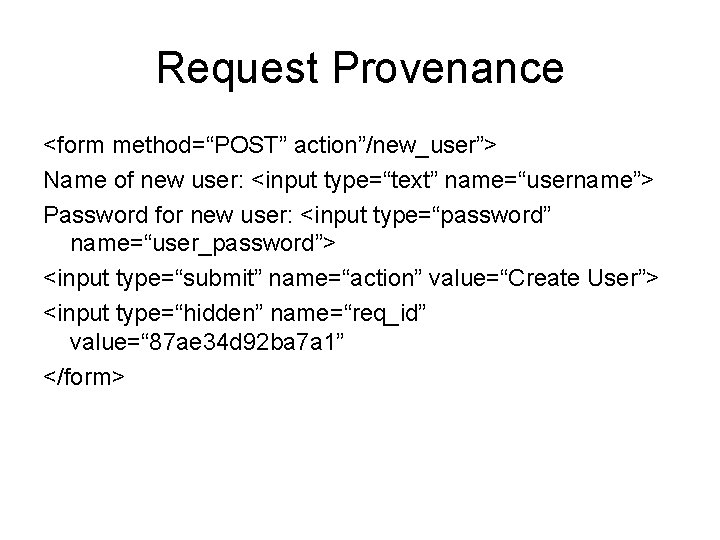 Request Provenance

<form method="POST" action"/new_user">

Name of new user: <input type="text" name="username">

Password for new user: <input type="password" name="user_password">

<input type="submit" name="action" value="Create User">

<input type="hidden" name="req_id" value="87ae34d92ba7a1"

</form>